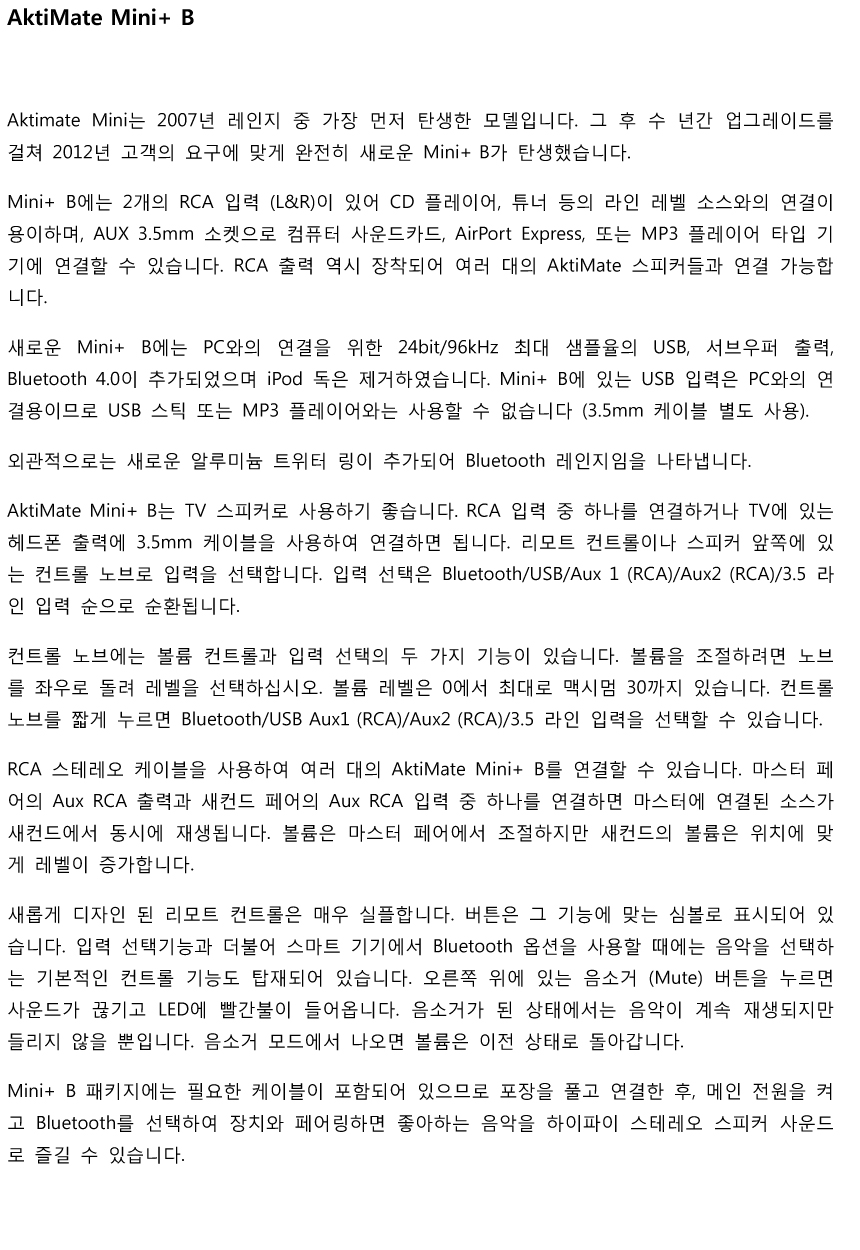 AktiMate Mini+ B

Aktimate Mini는 2007년 레인지 중 가장 먼저 탄생한 모델입니다. 그 후 수 년간 업그레이드를 걸쳐 2012년 고객의 요구에 맞게 완전히 새로운 Mini+ B가 탄생했습니다.

Mini+ B에는 2개의 RCA 입력 (L&R)이 있어 CD 플레이어, 튜너 등의 라인 레벨 소스와의 연결이 용이하며, AUX 3.5mm 소켓으로 컴퓨터 사운드카드, AirPort Express, 또는 MP3 플레이어 타입 기기에 연결할 수 있습니다. RCA 출력 역시 장착되어 여러 대의 AktiMate 스피커들과 연결 가능합니다.

새로운 Mini+ B에는 PC와의 연결을 위한 24bit/96kHz 최대 샘플율의 USB, 서브우퍼 출력, Bluetooth 4.0이 추가되었으며 iPod 독은 제거하였습니다. Mini+ B에 있는 USB 입력은 PC와의 연결용이므로 USB 스틱 또는 MP3 플레이어와는 사용할 수 없습니다 (3.5mm 케이블 별도 사용).

외관적으로는 새로운 알루미늄 트위터 링이 추가되어 Bluetooth 레인지임을 나타냅니다.

AktiMate Mini+ B는 TV 스피커로 사용하기 좋습니다. RCA 입력 중 하나를 연결하거나 TV에 있는 헤드폰 출력에 3.5mm 케이블을 사용하여 연결하면 됩니다. 리모트 컨트롤이나 스피커 앞쪽에 있는 컨트롤 노브로 입력을 선택합니다. 입력 선택은 Bluetooth/USB/Aux 1 (RCA)/Aux2 (RCA)/3.5 라인 입력 순으로 순환됩니다.

컨트롤 노브에는 볼륨 컨트롤과 입력 선택의 두 가지 기능이 있습니다. 볼륨을 조절하려면 노브를 좌우로 돌려 레벨을 선택하십시오. 볼륨 레벨은 0에서 최대로 맥시멈 30까지 있습니다. 컨트롤 노브를 짧게 누르면 Bluetooth/USB Aux1 (RCA)/Aux2 (RCA)/3.5 라인 입력을 선택할 수 있습니다.

RCA 스테레오 케이블을 사용하여 여러 대의 AktiMate Mini+ B를 연결할 수 있습니다. 마스터 페어의 Aux RCA 출력과 새컨드 페어의 Aux RCA 입력 중 하나를 연결하면 마스터에 연결된 소스가 새컨드에서 동시에 재생됩니다. 볼륨은 마스터 페어에서 조절하지만 새컨드의 볼륨은 위치에 맞게 레벨이 증가합니다.

새롭게 디자인 된 리모트 컨트롤은 매우 실플합니다. 버튼은 그 기능에 맞는 심볼로 표시되어 있습니다. 입력 선택기능과 더불어 스마트 기기에서 Bluetooth 옵션을 사용할 때에는 음악을 선택하는 기본적인 컨트롤 기능도 탑재되어 있습니다. 오른쪽 위에 있는 음소거 (Mute) 버튼을 누르면 사운드가 끊기고 LED에 빨간불이 들어옵니다. 음소거가 된 상태에서는 음악이 계속 재생되지만 들리지 않을 뿐입니다. 음소거 모드에서 나오면 볼륨은 이전 상태로 돌아갑니다.

Mini+ B 패키지에는 필요한 케이블이 포함되어 있으므로 포장을 풀고 연결한 후, 메인 전원을 켜고 Bluetooth를 선택하여 장치와 페어링하면 좋아하는 음악을 하이파이 스테레오 스피커 사운드로 즐길 수 있습니다.